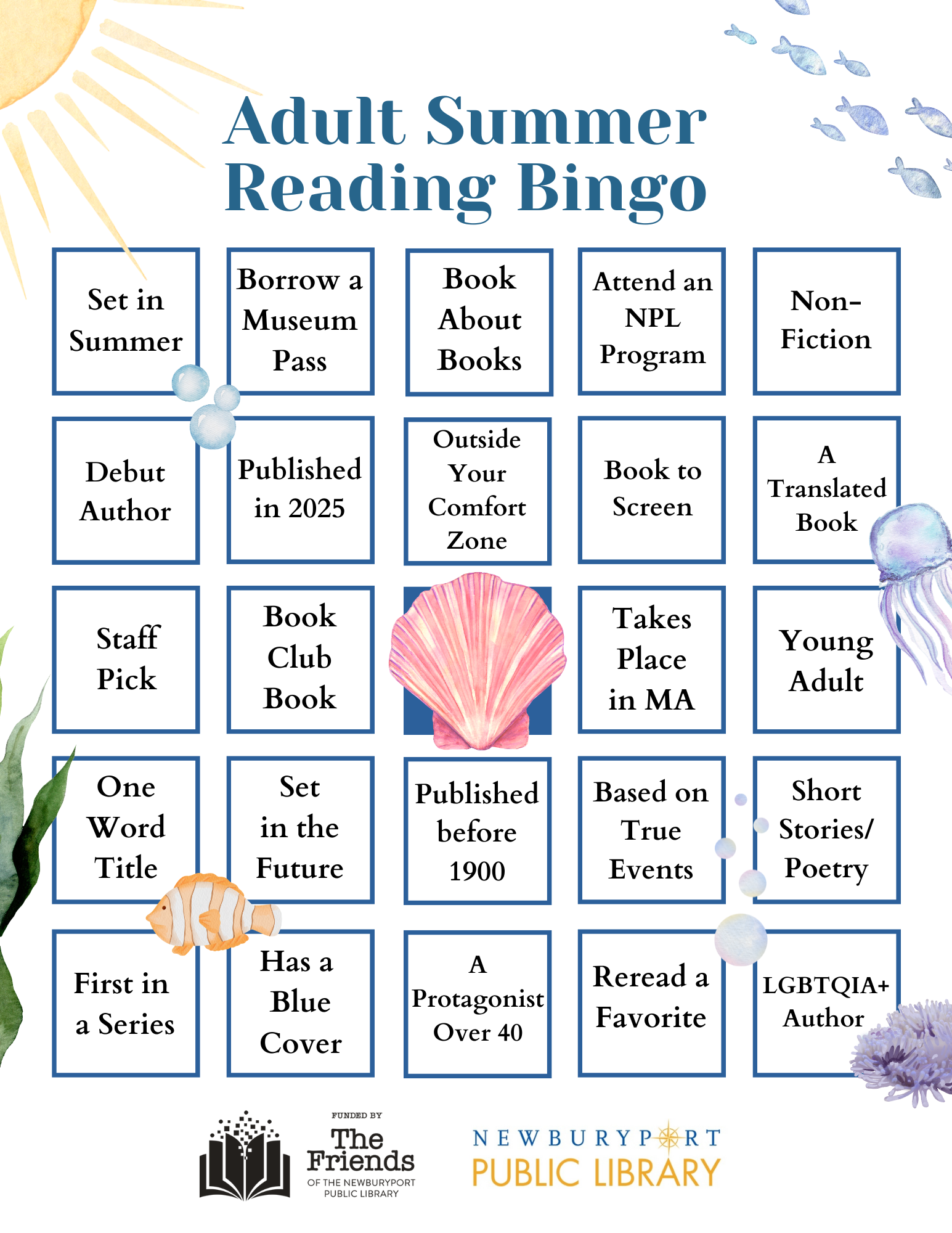 Adult Summer Reading Bingo

| | | | | |
|---|---|---|---|---|
| Set in Summer | Borrow a Museum Pass | Book About Books | Attend an NPL Program | Non-Fiction |
| Debut Author | Published in 2025 | Outside Your Comfort Zone | Book to Screen | A Translated Book |
| Staff Pick | Book Club Book | | Takes Place in MA | Young Adult |
| One Word Title | Set in the Future | Published before 1900 | Based on True Events | Short Stories/ Poetry |
| First in a Series | Has a Blue Cover | A Protagonist Over 40 | Reread a Favorite | LGBTQIA+ Author |

FUNDED BY
The Friends
OF THE NEWBURYPORT PUBLIC LIBRARY

NEWBURYPORT
PUBLIC LIBRARY